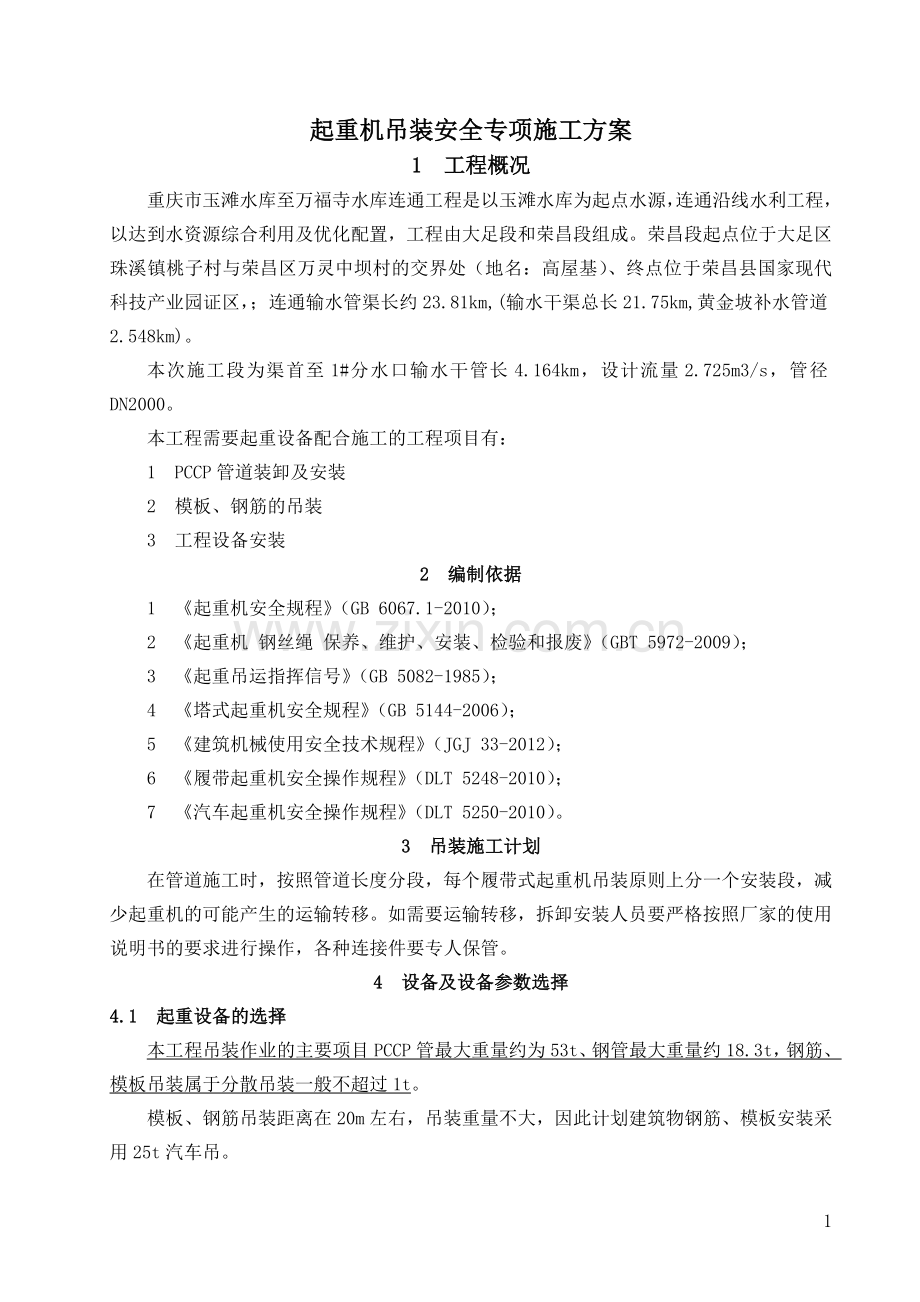 起重机吊装安全专项施工方案

1　工程概况

重庆市玉滩水库至万福寺水库连通工程是以玉滩水库为起点水源，连通沿线水利工程，以达到水资源综合利用及优化配置，工程由大足段和荣昌段组成。荣昌段起点位于大足区珠溪镇桃子村与荣昌区万灵中坝村的交界处（地名：高屋基）、终点位于荣昌县国家现代科技产业园证区，；连通输水管渠长约23.81km,(输水干渠总长21.75km,黄金坡补水管道2.548km)。

本次施工段为渠首至1#分水口输水干管长4.164km，设计流量2.725m3/s，管径DN2000。

本工程需要起重设备配合施工的工程项目有：

1　PCCP管道装卸及安装

2　模板、钢筋的吊装

3　工程设备安装

2　编制依据

1　《起重机安全规程》(GB 6067.1-2010)；

2　《起重机 钢丝绳 保养、维护、安装、检验和报废》(GBT 5972-2009)；

3　《起重吊运指挥信号》(GB 5082-1985)；

4　《塔式起重机安全规程》(GB 5144-2006)；

5　《建筑机械使用安全技术规程》(JGJ 33-2012)；

6　《履带起重机安全操作规程》(DLT 5248-2010)；

7　《汽车起重机安全操作规程》(DLT 5250-2010)。

3　吊装施工计划

在管道施工时，按照管道长度分段，每个履带式起重机吊装原则上分一个安装段，减少起重机的可能产生的运输转移。如需要运输转移，拆卸安装人员要严格按照厂家的使用说明书的要求进行操作，各种连接件要专人保管。

4　设备及设备参数选择

4.1　起重设备的选择

本工程吊装作业的主要项目PCCP管最大重量约为53t、钢管最大重量约18.3t，钢筋、模板吊装属于分散吊装一般不超过1t。

模板、钢筋吊装距离在20m左右，吊装重量不大，因此计划建筑物钢筋、模板安装采用25t汽车吊。

1

www.zixin.com.cn